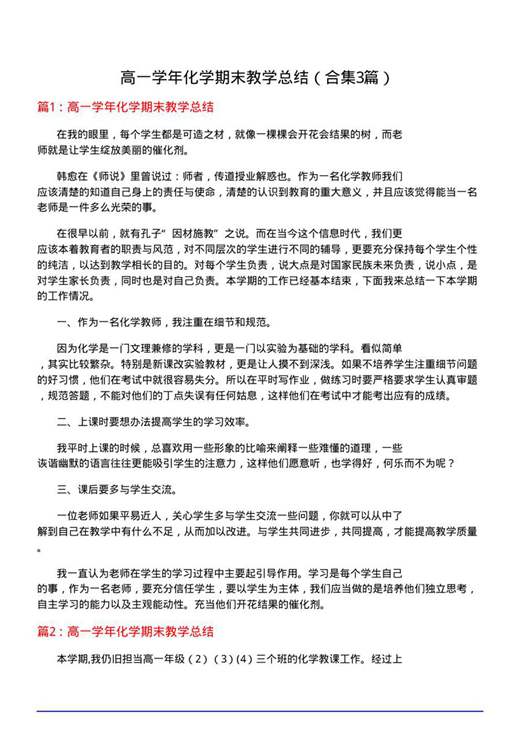 高一学年化学期末教学总结（合集3篇）

篇1：高一学年化学期末教学总结

在我的眼里，每个学生都是可造之材，就像一棵棵会开花会结果的树，而老师就是让学生绽放美丽的催化剂。

韩愈在《师说》里曾说过：师者，传道授业解惑也。作为一名化学教师我们应该清楚的知道自己身上的责任与使命，清楚的认识到教育的重大意义，并且应该觉得能当一名老师是一件多么光荣的事。

在很早以前，就有孔子“因材施教”之说。而在当今这个信息时代，我们更应该本着教育者的职责与风范，对不同层次的学生进行不同的辅导，更要充分保持每个学生个性的纯洁，以达到教学相长的目的。对每个学生负责，说大点是对国家民族未来负责，说小点，是对学生家长负责，同时也是对自己负责。本学期的工作已经基本结束，下面我来总结一下本学期的工作情况。

一、作为一名化学教师，我注重在细节和规范。

因为化学是一门文理兼修的学科，更是一门以实验为基础的学科。看似简单，其实比较繁杂。特别是新课改实验教材，更是让人摸不到深浅。如果不培养学生注重细节问题的好习惯，他们在考试中就很容易失分。所以在平时写作业，做练习时要严格要求学生认真审题，规范答题，不能对他们的丁点失误有任何姑息，这样他们在考试中才能考出应有的成绩。

二、上课时要想办法提高学生的学习效率。

我平时上课的时候，总喜欢用一些形象的比喻来阐释一些难懂的道理，一些诙谐幽默的语言往往更能吸引学生的注意力，这样他们愿意听，也学得好，何乐而不为呢？

三、课后要多与学生交流。

一位老师如果平易近人，关心学生多与学生交流一些问题，你就可以从中了解到自己在教学中有什么不足，从而加以改进。与学生共同进步，共同提高，才能提高教学质量。

我一直认为老师在学生的学习过程中主要起引导作用。学习是每个学生自己的事，作为一名老师，要充分信任学生，要以学生为主体，我们应当做的是培养他们独立思考，自主学习的能力以及主观能动性。充当他们开花结果的催化剂。

篇2：高一学年化学期末教学总结

本学期,我仍旧担当高一年级（2）（3）(4）三个班的化学教课工作。经过上